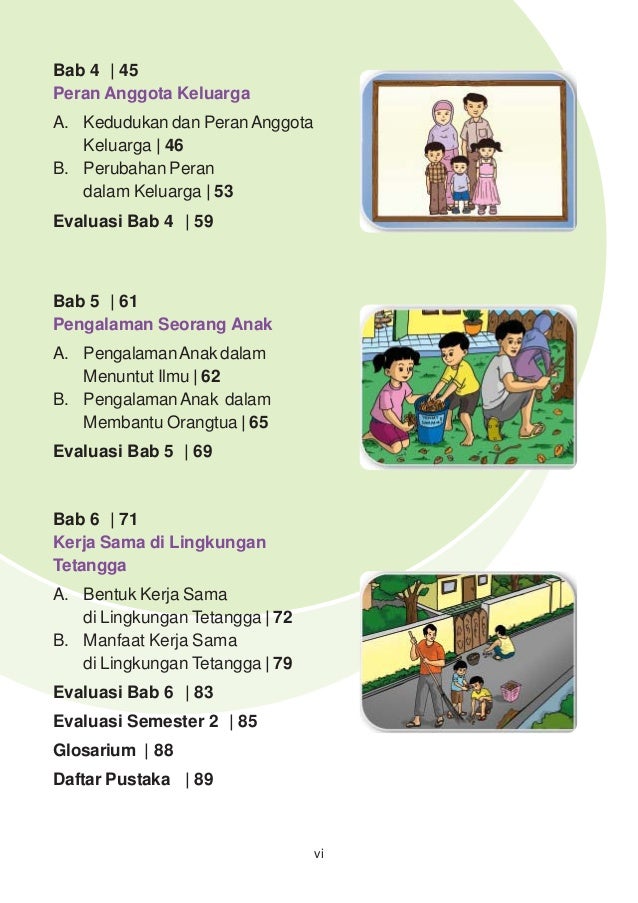 Bab 4 | 45
Peran Anggota Keluarga

A. Kedudukan dan Peran Anggota Keluarga | 46
B. Perubahan Peran dalam Keluarga | 53

Evaluasi Bab 4 | 59

Bab 5 | 61
Pengalaman Seorang Anak

A. Pengalaman Anak dalam Menuntut Ilmu | 62
B. Pengalaman Anak dalam Membantu Orangtua | 65

Evaluasi Bab 5 | 69

Bab 6 | 71
Kerja Sama di Lingkungan Tetangga

A. Bentuk Kerja Sama di Lingkungan Tetangga | 72
B. Manfaat Kerja Sama di Lingkungan Tetangga | 79

Evaluasi Bab 6 | 83

Evaluasi Semester 2 | 85

Glosarium | 88

Daftar Pustaka | 89

vi